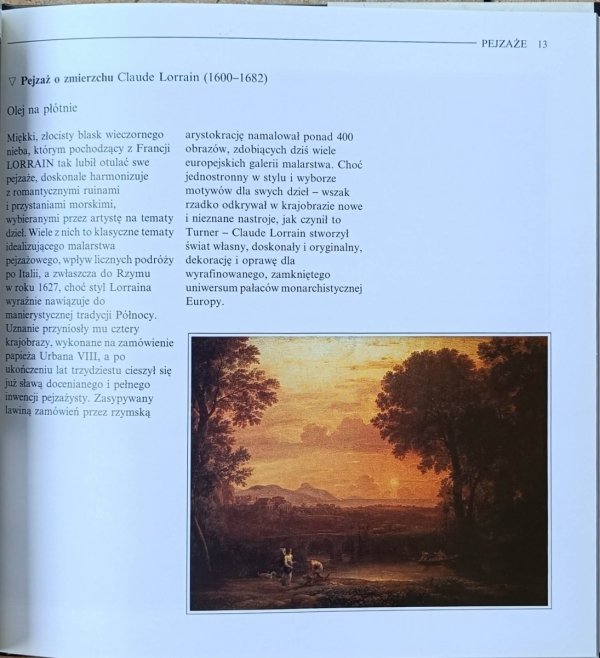 PEJZAŻE 13

▽ Pejzaż o zmierzchu Claude Lorrain (1600–1682)

Olej na płótnie

Miękki, złocisty blask wieczornego nieba, którym pochodzący z Francji LORRAIN tak lubił otulać swe pejzaże, doskonale harmonizuje z romantycznymi ruinami i przystaniami morskimi, wybieranymi przez artystę na tematy dzieł. Wiele z nich to klasyczne tematy idealizującego malarstwa pejzażowego, wpływ licznych podróży po Italii, a zwłaszcza do Rzymu w roku 1627, choć styl Lorraina wyraźnie nawiązuje do manierystycznej tradycji Północy. Uznanie przyniosły mu cztery krajobrazy, wykonane na zamówienie papieża Urbana VIII, a po ukończeniu lat trzydziestu cieszył się już sławą docenianego i pełnego inwencji pejzażysty. Zasypywany lawiną zamówień przez rzymską arystokrację namalował ponad 400 obrazów, zdobiących dziś wiele europejskich galerii malarstwa. Choć jednostronny w stylu i wyborze motywów dla swych dzieł – wszak rzadko odkrywał w krajobrazie nowe i nieznane nastroje, jak czynił to Turner – Claude Lorrain stworzył świat własny, doskonały i oryginalny, dekorację i oprawę dla wyrafinowanego, zamkniętego uniwersum pałaców monarchistycznej Europy.